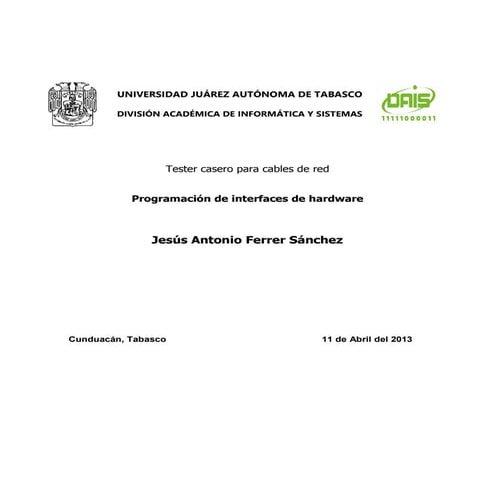 UNIVERSIDAD JUÁREZ AUTÓNOMA DE TABASCO
DIVISIÓN ACADÉMICA DE INFORMÁTICA Y SISTEMAS

DAIS
1111000011

Tester casero para cables de red

Programación de interfaces de hardware

Jesús Antonio Ferrer Sánchez

Cunduacán, Tabasco

11 de Abril del 2013